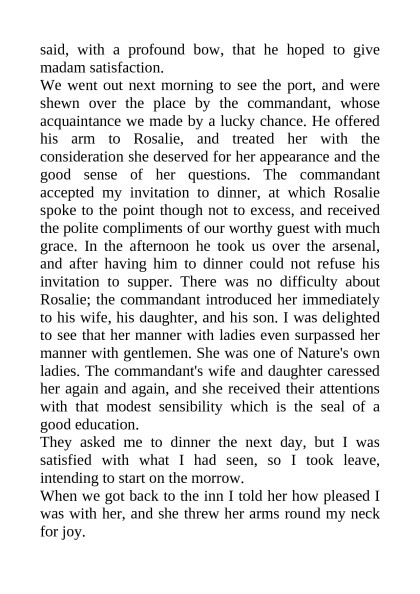 said, with a profound bow, that he hoped to give madam satisfaction.
We went out next morning to see the port, and were shewn over the place by the commandant, whose acquaintance we made by a lucky chance. He offered his arm to Rosalie, and treated her with the consideration she deserved for her appearance and the good sense of her questions. The commandant accepted my invitation to dinner, at which Rosalie spoke to the point though not to excess, and received the polite compliments of our worthy guest with much grace. In the afternoon he took us over the arsenal, and after having him to dinner could not refuse his invitation to supper. There was no difficulty about Rosalie; the commandant introduced her immediately to his wife, his daughter, and his son. I was delighted to see that her manner with ladies even surpassed her manner with gentlemen. She was one of Nature's own ladies. The commandant's wife and daughter caressed her again and again, and she received their attentions with that modest sensibility which is the seal of a good education.
They asked me to dinner the next day, but I was satisfied with what I had seen, so I took leave, intending to start on the morrow.
When we got back to the inn I told her how pleased I was with her, and she threw her arms round my neck for joy.